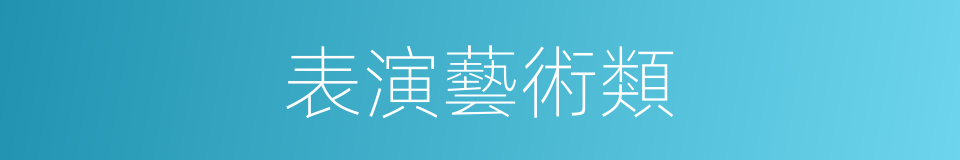 表演藝術類